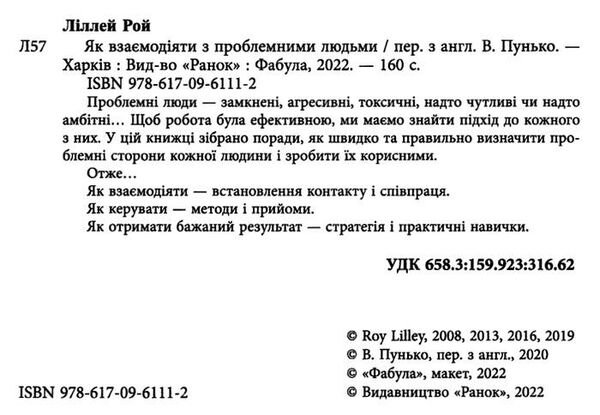 Ліллей Рой

Л57 Як взаємодіяти з проблемними людьми / пер. з англ. В. Пунько. — Харків : Вид-во «Ранок» : Фабула, 2022. — 160 с.

ISBN 978-617-09-6111-2

Проблемні люди — замкнені, агресивні, токсичні, надто чутливі чи надто амбітні… Щоб робота була ефективною, ми маємо знайти підхід до кожного з них. У цій книжці зібрано поради, як швидко та правильно визначити проблемні сторони кожної людини і зробити їх корисними.

Отже…

Як взаємодіяти — встановлення контакту і співпраця.

Як керувати — методи і прийоми.

Як отримати бажаний результат — стратегія і практичні навички.

УДК 658.3:159.923:316.62

© Roy Lilley, 2008, 2013, 2016, 2019
© В. Пунько, пер. з англ., 2020
© «Фабула», макет, 2022
© Видавництво «Ранок», 2022

ISBN 978-617-09-6111-2